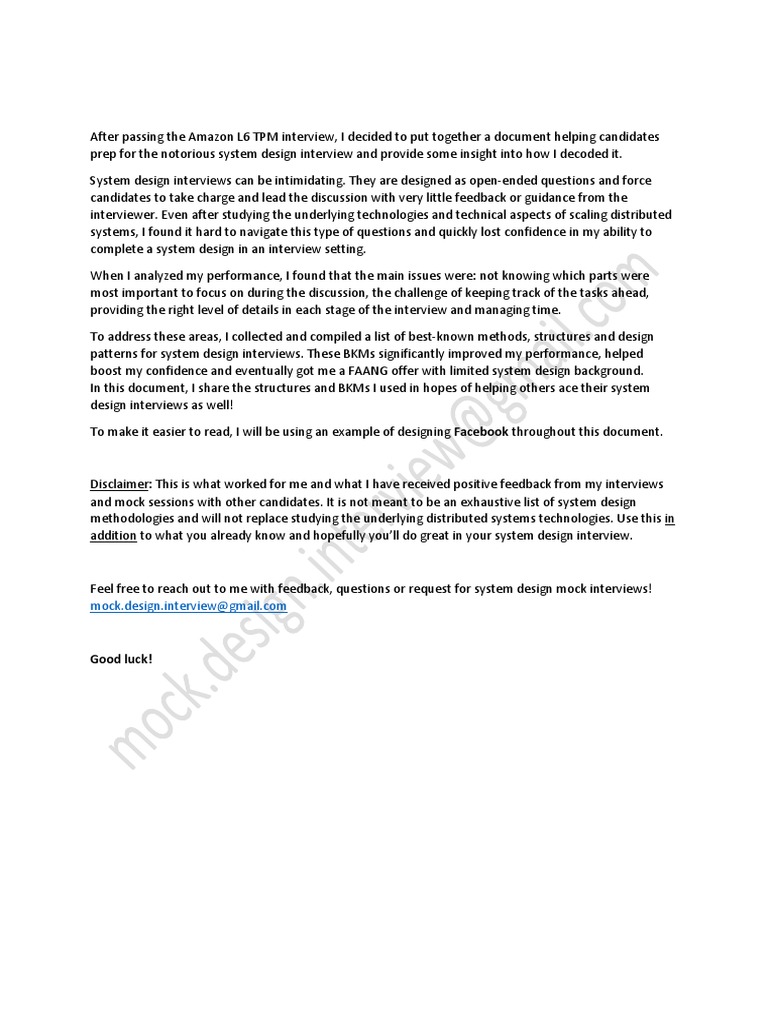 After passing the Amazon L6 TPM interview, I decided to put together a document helping candidates prep for the notorious system design interview and provide some insight into how I decoded it.

System design interviews can be intimidating. They are designed as open-ended questions and force candidates to take charge and lead the discussion with very little feedback or guidance from the interviewer. Even after studying the underlying technologies and technical aspects of scaling distributed systems, I found it hard to navigate this type of questions and quickly lost confidence in my ability to complete a system design in an interview setting.

When I analyzed my performance, I found that the main issues were: not knowing which parts were most important to focus on during the discussion, the challenge of keeping track of the tasks ahead, providing the right level of details in each stage of the interview and managing time.

To address these areas, I collected and compiled a list of best-known methods, structures and design patterns for system design interviews. These BKMs significantly improved my performance, helped boost my confidence and eventually got me a FAANG offer with limited system design background.
In this document, I share the structures and BKMs I used in hopes of helping others ace their system design interviews as well!

To make it easier to read, I will be using an example of designing Facebook throughout this document.

Disclaimer: This is what worked for me and what I have received positive feedback from my interviews and mock sessions with other candidates. It is not meant to be an exhaustive list of system design methodologies and will not replace studying the underlying distributed systems technologies. Use this in addition to what you already know and hopefully you'll do great in your system design interview.

Feel free to reach out to me with feedback, questions or request for system design mock interviews!
mock.design.interview@gmail.com

Good luck!

mock.design.interview@gmail.com